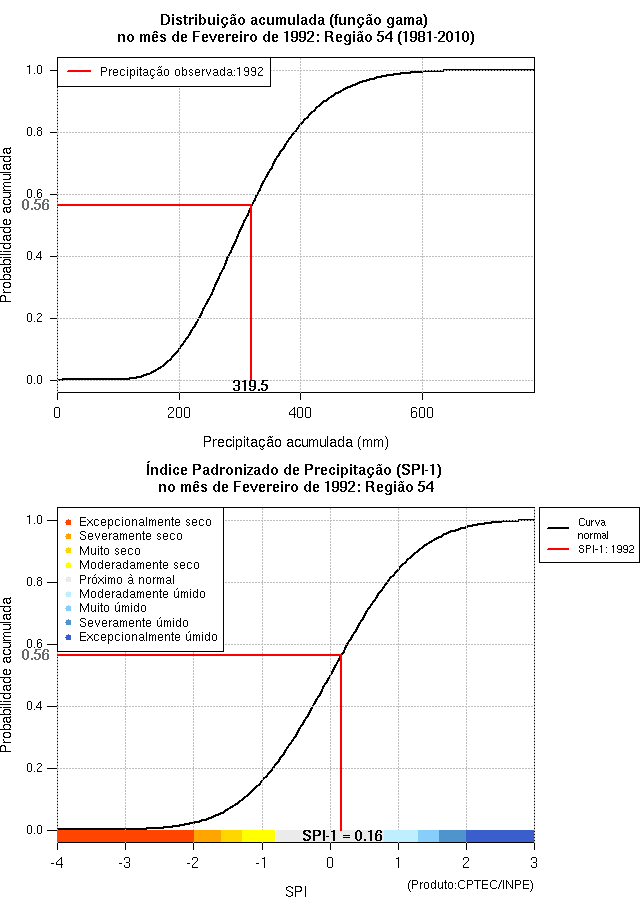 Distribuição acumulada (função gama)
no mês de Fevereiro de 1992: Região 54 (1981-2010)

Precipitação observada:1992

Probabilidade acumulada

1.0
0.8
0.6
0.56
0.4
0.2
0.0

319.5

0
200
400
600

Precipitação acumulada (mm)

Índice Padronizado de Precipitação (SPI-1)
no mês de Fevereiro de 1992: Região 54

Excepcionalmente seco
Severamente seco
Muito seco
Moderadamente seco
Próximo à normal
Moderadamente úmido
Muito úmido
Severamente úmido
Excepcionalmente úmido

Curva normal
SPI-1: 1992

Probabilidade acumulada

1.0
0.8
0.6
0.56
0.4
0.2
0.0

SPI-1 = 0.16

-4
-3
-2
-1
0
1
2
3

SPI

(Produto:CPTEC/INPE)